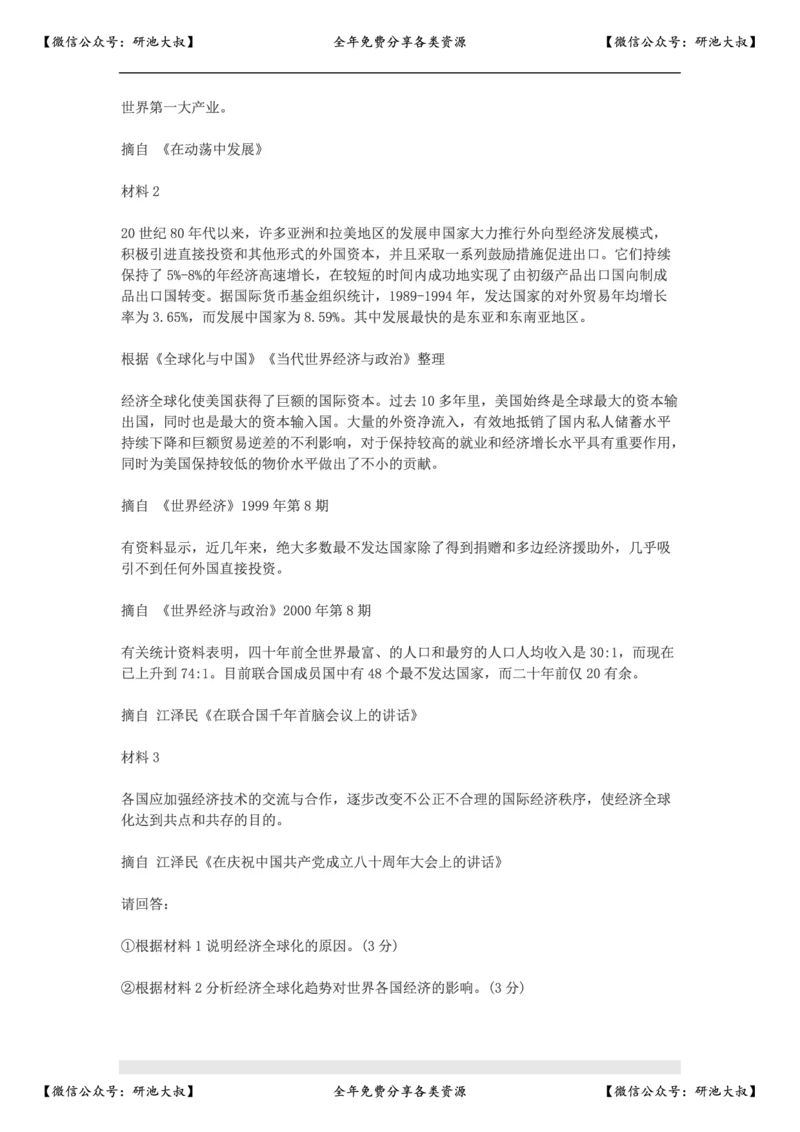 【微信公众号：研池大叔】 全年免费分享各类资源 【微信公众号：研池大叔】

世界第一大产业。

摘自 《在动荡中发展》

材料 2

20 世纪 80 年代以来，许多亚洲和拉美地区的发展申国家大力推行外向型经济发展模式，积极引进直接投资和其他形式的外国资本，并且采取一系列鼓励措施促进出口。它们持续保持了 5%-8%的年经济高速增长，在较短的时间内成功地实现了由初级产品出口国向制成品出口国转变。据国际货币基金组织统计，1989-1994 年，发达国家的对外贸易年均增长率为 3.65%，而发展中国家为 8.59%。其中发展最快的是东亚和东南亚地区。

根据《全球化与中国》《当代世界经济与政治》整理

经济全球化使美国获得了巨额的国际资本。过去 10 多年里，美国始终是全球最大的资本输出国，同时也是最大的资本输入国。大量的外资净流入，有效地抵销了国内私人储蓄水平持续下降和巨额贸易逆差的不利影响，对于保持较高的就业和经济增长水平具有重要作用，同时为美国保持较低的物价水平做出了不小的贡献。

摘自 《世界经济》1999 年第 8 期

有资料显示，近几年来，绝大多数最不发达国家除了得到捐赠和多边经济援助外，几乎吸引不到任何外国直接投资。

摘自 《世界经济与政治》2000 年第 8 期

有关统计资料表明，四十年前全世界最富、的人口和最穷的人口人均收入是 30:1，而现在已上升到 74:1。目前联合国成员国中有 48 个最不发达国家，而二十年前仅 20 有余。

摘自 江泽民《在联合国千年首脑会议上的讲话》

材料 3

各国应加强经济技术的交流与合作，逐步改变不公正不合理的国际经济秩序，使经济全球化达到共点和共存的目的。

摘自 江泽民《在庆祝中国共产党成立八十周年大会上的讲话》

请回答：

①根据材料 1 说明经济全球化的原因。(3 分)

②根据材料 2 分析经济全球化趋势对世界各国经济的影响。(3 分)

【微信公众号：研池大叔】 全年免费分享各类资源 【微信公众号：研池大叔】